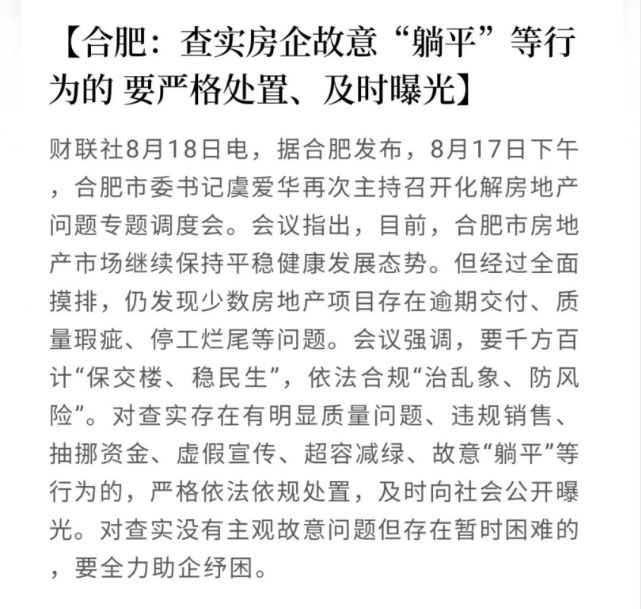 【合肥：查实房企故意“躺平”等行为的 要严格处置、及时曝光】

财联社8月18日电，据合肥发布，8月17日下午，合肥市委书记虞爱华再次主持召开化解房地产问题专题调度会。会议指出，目前，合肥市房地产市场继续保持平稳健康发展态势。但经过全面摸排，仍发现少数房地产项目存在逾期交付、质量瑕疵、停工烂尾等问题。会议强调，要千方百计“保交楼、稳民生”，依法合规“治乱象、防风险”。对查实存在有明显质量问题、违规销售、抽挪资金、虚假宣传、超容减绿、故意“躺平”等行为的，严格依法依规处置，及时向社会公开曝光。对查实没有主观故意问题但存在暂时困难的，要全力助企纾困。